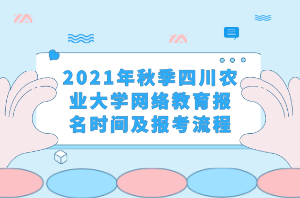 2021年秋季四川农业大学网络教育报名时间及报考流程